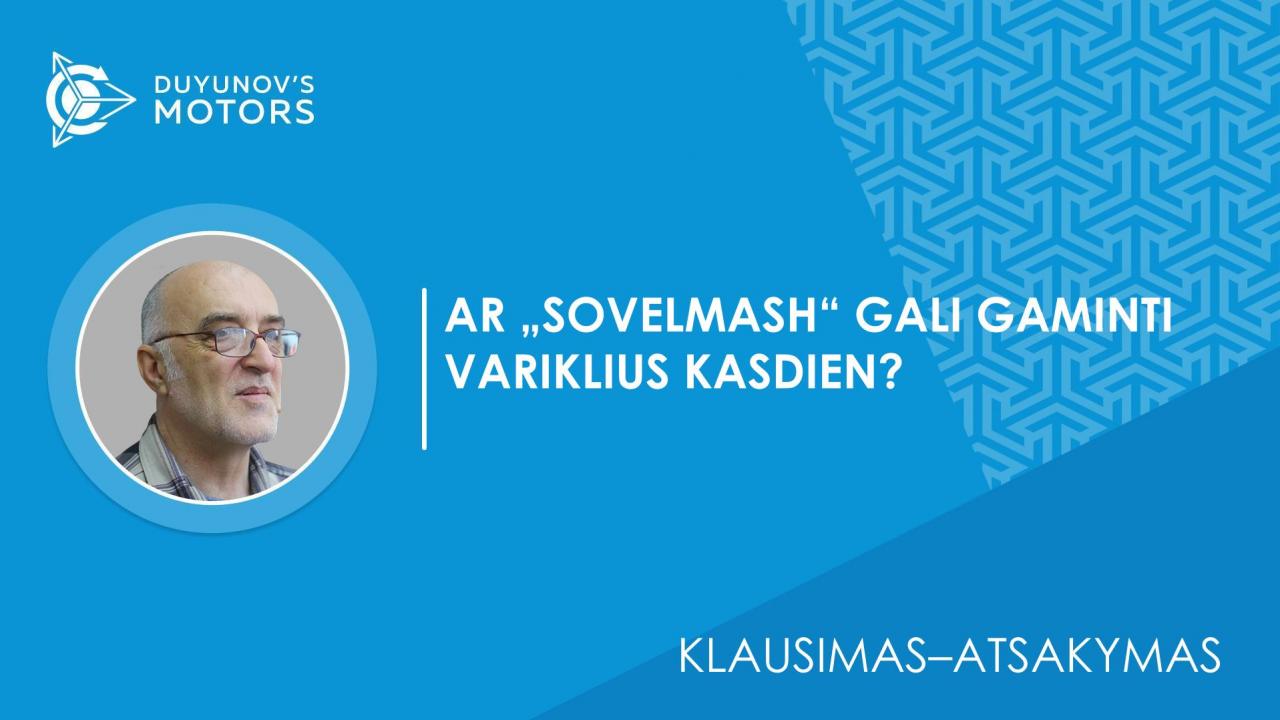 DUYUNOV'S
MOTORS

AR „SOVELMASH“ GALI GAMINTI VARIKLIUS KASDIEN?

KLAUSIMAS–ATSAKYMAS